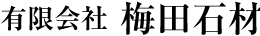 有限会社 梅田石材